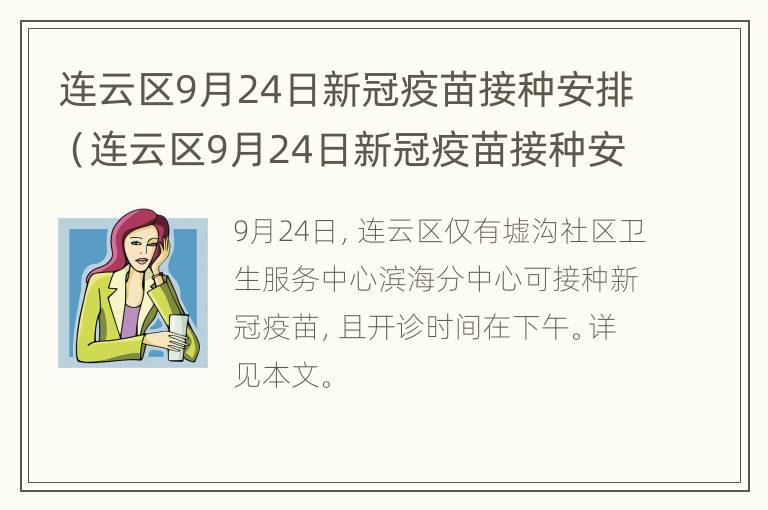 连云区9月24日新冠疫苗接种安排（连云区9月24日新冠疫苗接种安

9月24日，连云区仅有墟沟社区卫生服务中心滨海分中心可接种新冠疫苗，且开诊时间在下午。详见本文。